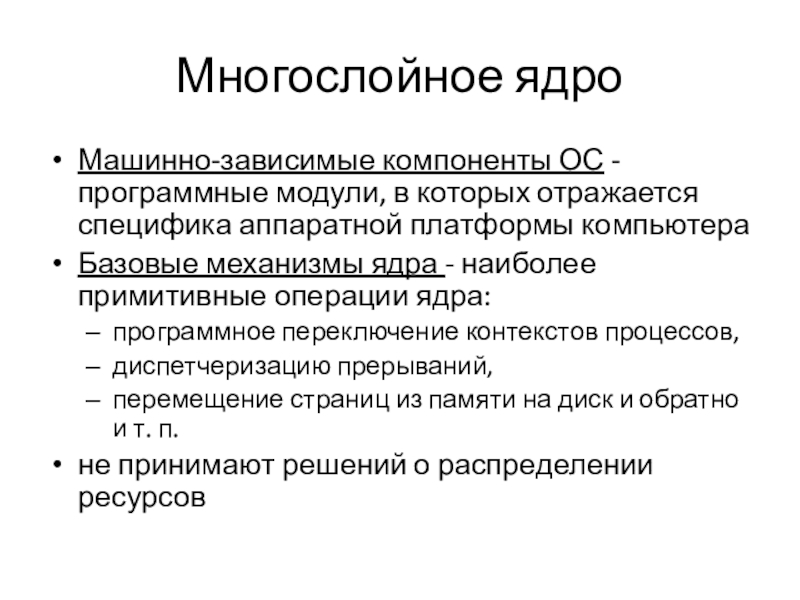 Многослойное ядро

• Машинно-зависимые компоненты ОС - программные модули, в которых отражается специфика аппаратной платформы компьютера
• Базовые механизмы ядра - наиболее примитивные операции ядра:
– программное переключение контекстов процессов,
– диспетчеризацию прерываний,
– перемещение страниц из памяти на диск и обратно и т. п.
• не принимают решений о распределении ресурсов